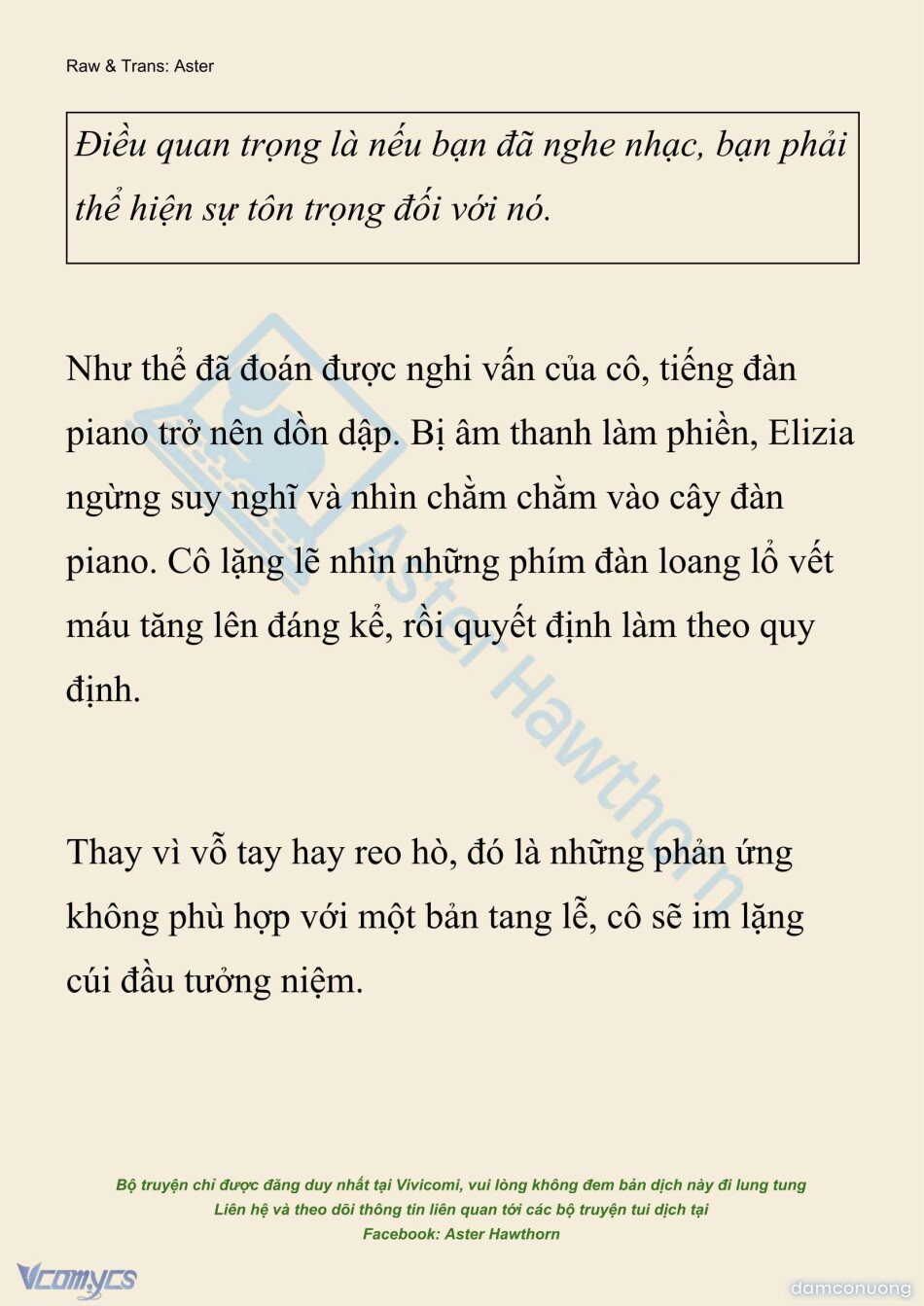 Raw & Trans: Aster

Điều quan trọng là nếu bạn đã nghe nhạc, bạn phải thể hiện sự tôn trọng đối với nó.

Như thể đã đoán được nghi vấn của cô, tiếng đàn piano trở nên dồn dập. Bị âm thanh làm phiền, Elizia ngừng suy nghĩ và nhìn chằm chằm vào cây đàn piano. Cô lặng lẽ nhìn những phím đàn loang lổ vết máu tăng lên đáng kể, rồi quyết định làm theo quy định.

Thay vì vỗ tay hay reo hò, đó là những phản ứng không phù hợp với một bản tang lễ, cô sẽ im lặng cúi đầu tưởng niệm.

Aster Hawthorn

Bộ truyện chỉ được đăng duy nhất tại Vivicomi, vui lòng không đem bản dịch này đi lung tung
Liên hệ và theo dõi thông tin liên quan tới các bộ truyện tui dịch tại
Facebook: Aster Hawthorn

Vcomycs

damconuong